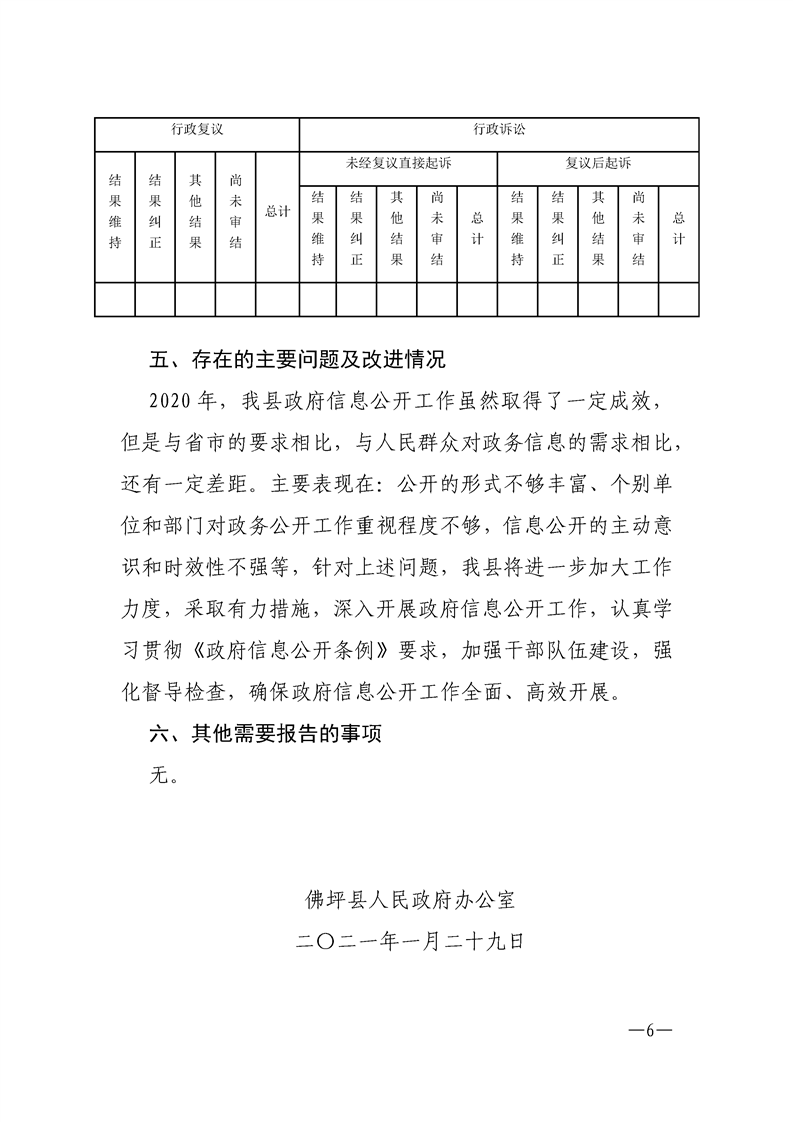 | 行政复议 | | | | | 行政诉讼 | | | | | | | | | |
|---|---|---|---|---|---|---|---|---|---|---|---|---|---|---|
| 结果维持 | 结果纠正 | 其他结果 | 尚未审结 | 总计 | 未经复议直接起诉 | | | | | 复议后起诉 | | | | |
| | | | | | 结果维持 | 结果纠正 | 其他结果 | 尚未审结 | 总计 | 结果维持 | 结果纠正 | 其他结果 | 尚未审结 | 总计 |
| | | | | | | | | | | | | | | |

五、存在的主要问题及改进情况

2020 年，我县政府信息公开工作虽然取得了一定成效，但是与省市的要求相比，与人民群众对政务信息的需求相比，还有一定差距。主要表现在：公开的形式不够丰富、个别单位和部门对政务公开工作重视程度不够，信息公开的主动意识和时效性不强等，针对上述问题，我县将进一步加大工作力度，采取有力措施，深入开展政府信息公开工作，认真学习贯彻《政府信息公开条例》要求，加强干部队伍建设，强化督导检查，确保政府信息公开工作全面、高效开展。

六、其他需要报告的事项

无。

佛坪县人民政府办公室

二〇二一年一月二十九日

—6—